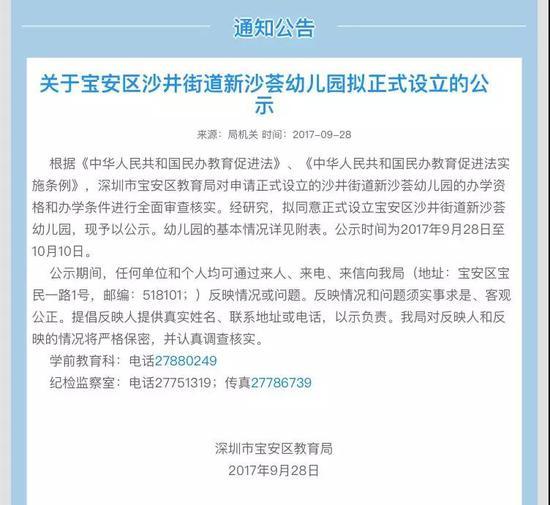 通知公告

关于宝安区沙井街道新沙荟幼儿园拟正式设立的公示

来源：局机关 时间：2017-09-28

根据《中华人民共和国民办教育促进法》、《中华人民共和国民办教育促进法实施条例》，深圳市宝安区教育局对申请正式设立的沙井街道新沙荟幼儿园的办学资格和办学条件进行全面审查核实。经研究，拟同意正式设立宝安区沙井街道新沙荟幼儿园，现予以公示。幼儿园的基本情况详见附表。公示时间为2017年9月28日至10月10日。

公示期间，任何单位和个人均可通过来人、来电、来信向我局（地址：宝安区宝民一路1号，邮编：518101；）反映情况或问题。反映情况和问题须实事求是、客观公正。提倡反映人提供真实姓名、联系地址或电话，以示负责。我局对反映人和反映的情况将严格保密，并认真调查核实。

学前教育科：电话27880249

纪检监察室：电话27751319；传真27786739

深圳市宝安区教育局
2017年9月28日